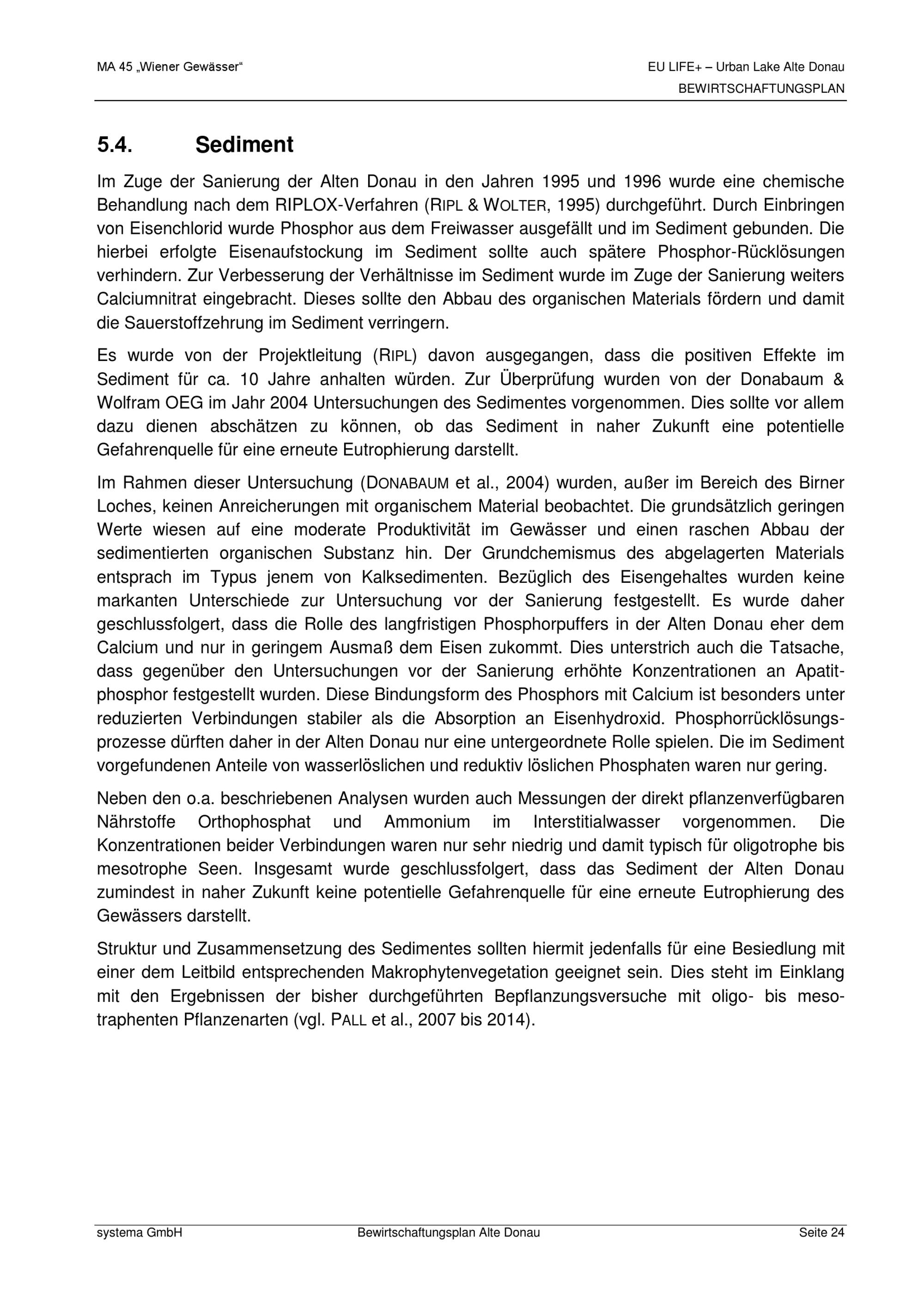 MA 45 „Wiener Gewässer“

EU LIFE+ – Urban Lake Alte Donau
BEWIRTSCHAFTUNGSPLAN

5.4. Sediment

Im Zuge der Sanierung der Alten Donau in den Jahren 1995 und 1996 wurde eine chemische Behandlung nach dem RIPLOX-Verfahren (RIPL & WOLTER, 1995) durchgeführt. Durch Einbringen von Eisenchlorid wurde Phosphor aus dem Freiwasser ausgefällt und im Sediment gebunden. Die hierbei erfolgte Eisenaufstockung im Sediment sollte auch spätere Phosphor-Rücklösungen verhindern. Zur Verbesserung der Verhältnisse im Sediment wurde im Zuge der Sanierung weiters Calciumnitrat eingebracht. Dieses sollte den Abbau des organischen Materials fördern und damit die Sauerstoffzehrung im Sediment verringern.

Es wurde von der Projektleitung (RIPL) davon ausgegangen, dass die positiven Effekte im Sediment für ca. 10 Jahre anhalten würden. Zur Überprüfung wurden von der Donabaum & Wolfram OEG im Jahr 2004 Untersuchungen des Sedimentes vorgenommen. Dies sollte vor allem dazu dienen abschätzen zu können, ob das Sediment in naher Zukunft eine potentielle Gefahrenquelle für eine erneute Eutrophierung darstellt.

Im Rahmen dieser Untersuchung (DONABAUM et al., 2004) wurden, außer im Bereich des Birner Loches, keinen Anreicherungen mit organischem Material beobachtet. Die grundsätzlich geringen Werte wiesen auf eine moderate Produktivität im Gewässer und einen raschen Abbau der sedimentierten organischen Substanz hin. Der Grundchemismus des abgelagerten Materials entsprach im Typus jenem von Kalksedimenten. Bezüglich des Eisengehaltes wurden keine markanten Unterschiede zur Untersuchung vor der Sanierung festgestellt. Es wurde daher geschlussfolgert, dass die Rolle des langfristigen Phosphorpuffers in der Alten Donau eher dem Calcium und nur in geringem Ausmaß dem Eisen zukommt. Dies unterstrich auch die Tatsache, dass gegenüber den Untersuchungen vor der Sanierung erhöhte Konzentrationen an Apatitphosphor festgestellt wurden. Diese Bindungsform des Phosphors mit Calcium ist besonders unter reduzierten Verbindungen stabiler als die Absorption an Eisenhydroxid. Phosphorrücklösungsprozesse dürften daher in der Alten Donau nur eine untergeordnete Rolle spielen. Die im Sediment vorgefundenen Anteile von wasserlöslichen und reduktiv löslichen Phosphaten waren nur gering.

Neben den o.a. beschriebenen Analysen wurden auch Messungen der direkt pflanzenverfügbaren Nährstoffe Orthophosphat und Ammonium im Interstitialwasser vorgenommen. Die Konzentrationen beider Verbindungen waren nur sehr niedrig und damit typisch für oligotrophe bis mesotrophe Seen. Insgesamt wurde geschlussfolgert, dass das Sediment der Alten Donau zumindest in naher Zukunft keine potentielle Gefahrenquelle für eine erneute Eutrophierung des Gewässers darstellt.

Struktur und Zusammensetzung des Sedimentes sollten hiermit jedenfalls für eine Besiedlung mit einer dem Leitbild entsprechenden Makrophytenvegetation geeignet sein. Dies steht im Einklang mit den Ergebnissen der bisher durchgeführten Bepflanzungsversuche mit oligo- bis mesotraphenten Pflanzenarten (vgl. PALL et al., 2007 bis 2014).

systema GmbH Bewirtschaftungsplan Alte Donau Seite 24